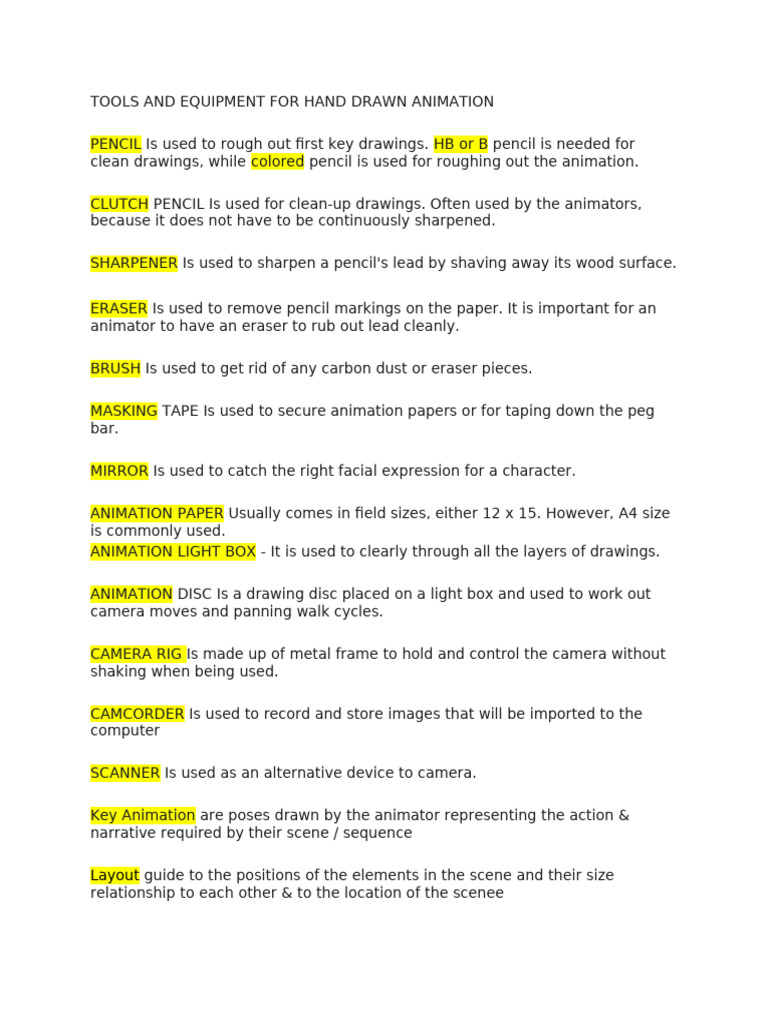 TOOLS AND EQUIPMENT FOR HAND DRAWN ANIMATION

PENCIL Is used to rough out first key drawings. HB or B pencil is needed for clean drawings, while colored pencil is used for roughing out the animation.

CLUTCH PENCIL Is used for clean-up drawings. Often used by the animators, because it does not have to be continuously sharpened.

SHARPENER Is used to sharpen a pencil's lead by shaving away its wood surface.

ERASER Is used to remove pencil markings on the paper. It is important for an animator to have an eraser to rub out lead cleanly.

BRUSH Is used to get rid of any carbon dust or eraser pieces.

MASKING TAPE Is used to secure animation papers or for taping down the peg bar.

MIRROR Is used to catch the right facial expression for a character.

ANIMATION PAPER Usually comes in field sizes, either 12 x 15. However, A4 size is commonly used.
ANIMATION LIGHT BOX - It is used to clearly through all the layers of drawings.

ANIMATION DISC Is a drawing disc placed on a light box and used to work out camera moves and panning walk cycles.

CAMERA RIG Is made up of metal frame to hold and control the camera without shaking when being used.

CAMCORDER Is used to record and store images that will be imported to the computer

SCANNER Is used as an alternative device to camera.

Key Animation are poses drawn by the animator representing the action & narrative required by their scene / sequence

Layout guide to the positions of the elements in the scene and their size relationship to each other & to the location of the scenee